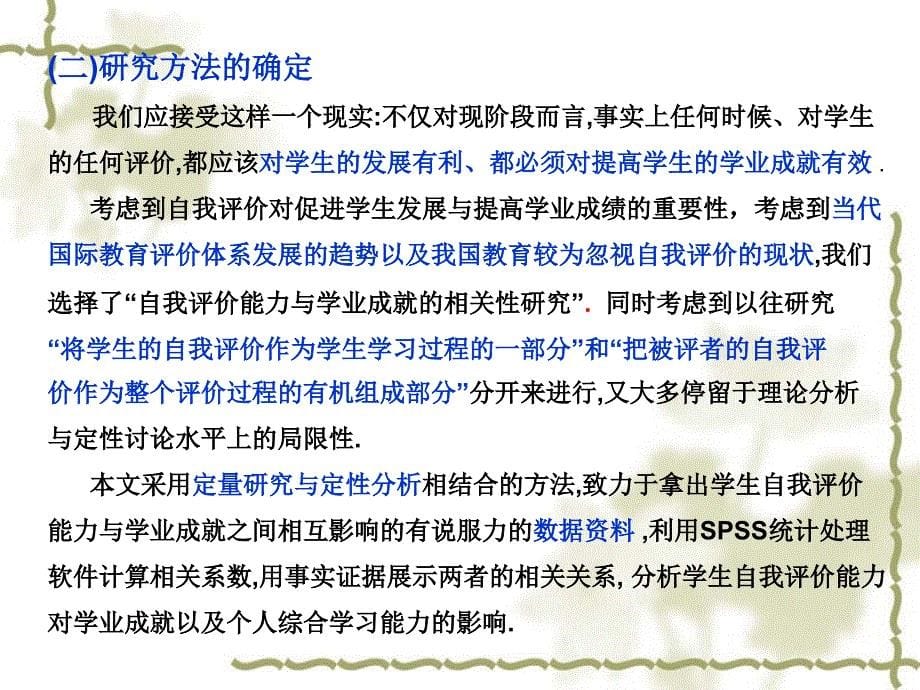 (二)研究方法的确定

我们应接受这样一个现实:不仅对现阶段而言,事实上任何时候、对学生的任何评价,都应该对学生的发展有利、都必须对提高学生的学业成就有效.

考虑到自我评价对促进学生发展与提高学业成绩的重要性，考虑到当代国际教育评价体系发展的趋势以及我国教育较为忽视自我评价的现状,我们选择了“自我评价能力与学业成就的相关性研究”. 同时考虑到以往研究“将学生的自我评价作为学生学习过程的一部分”和“把被评者的自我评价作为整个评价过程的有机组成部分”分开来进行,又大多停留于理论分析与定性讨论水平上的局限性.

本文采用定量研究与定性分析相结合的方法,致力于拿出学生自我评价能力与学业成就之间相互影响的有说服力的数据资料 ,利用SPSS统计处理软件计算相关系数,用事实证据展示两者的相关关系, 分析学生自我评价能力对学业成就以及个人综合学习能力的影响.